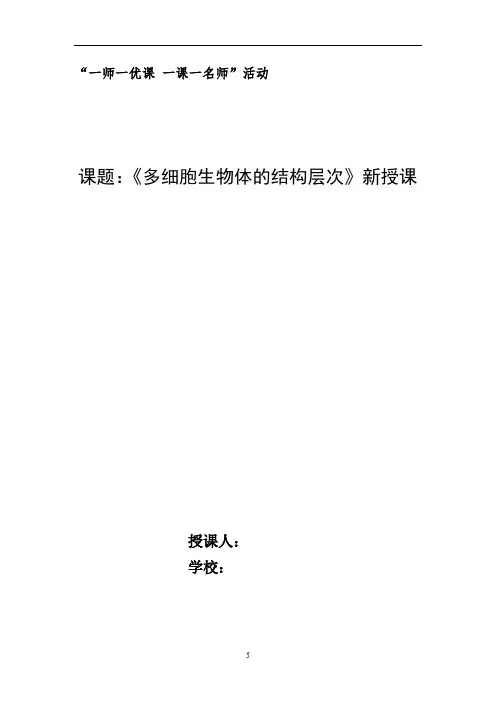 “一师一优课 一课一名师”活动

课题：《多细胞生物体的结构层次》新授课

授课人：
学校：

5